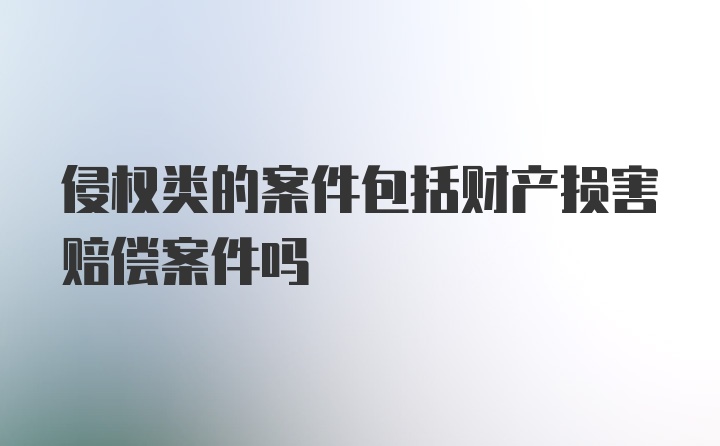 侵权类的案件包括财产损害赔偿案件吗